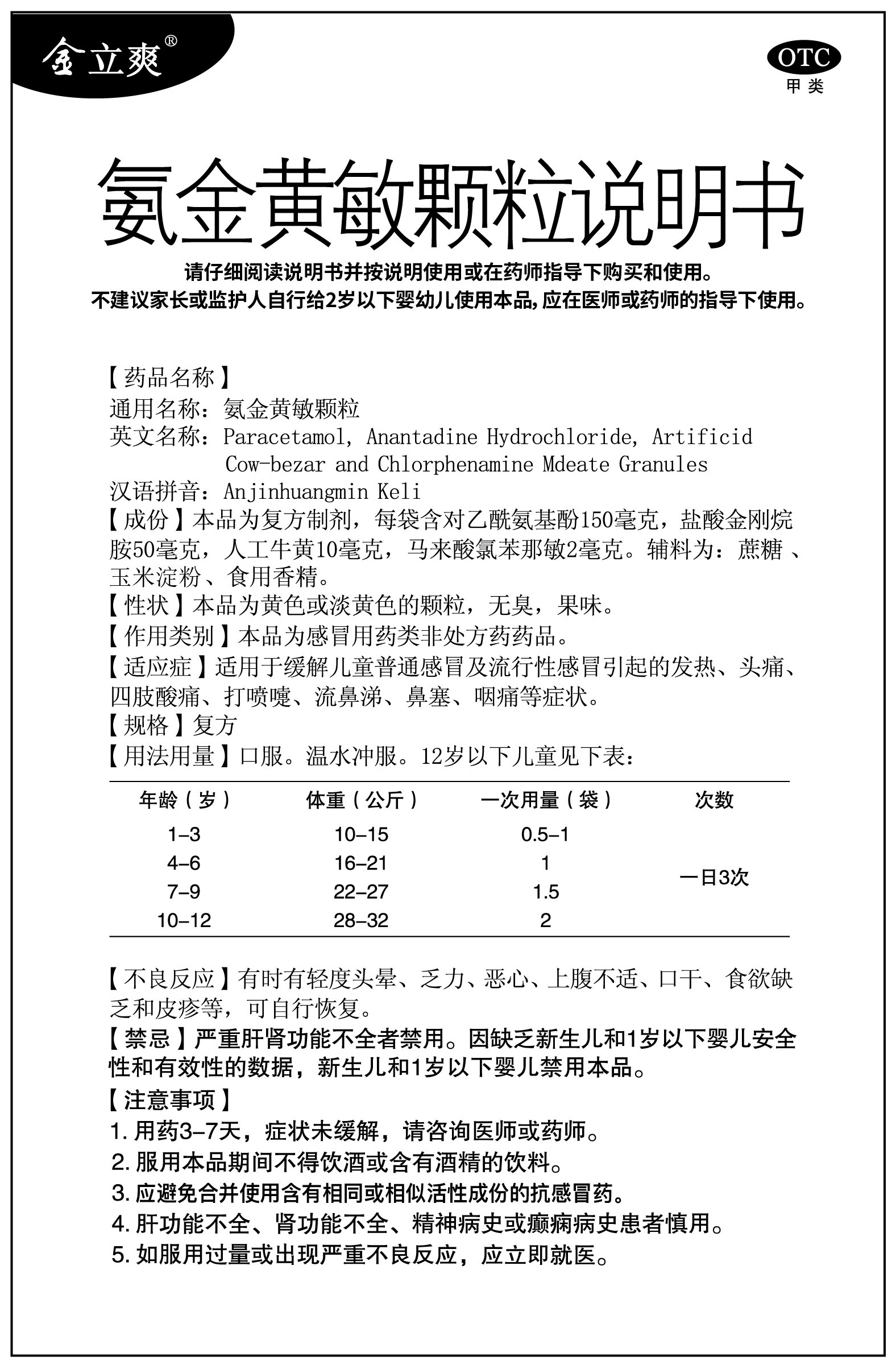 金立爽®

OTC
甲类

氨金黄敏颗粒说明书

请仔细阅读说明书并按说明使用或在药师指导下购买和使用。
不建议家长或监护人自行给2岁以下婴幼儿使用本品，应在医师或药师的指导下使用。

【药品名称】
通用名称：氨金黄敏颗粒
英文名称：Paracetamol, Anantadine Hydrochloride, Artificid Cow-bezar and Chlorphenamine Mdeate Granules
汉语拼音：Anjinhuangmin Keli
【成份】本品为复方制剂，每袋含对乙酰氨基酚150毫克，盐酸金刚烷胺50毫克，人工牛黄10毫克，马来酸氯苯那敏2毫克。辅料为：蔗糖、玉米淀粉、食用香精。
【性状】本品为黄色或淡黄色的颗粒，无臭，果味。
【作用类别】本品为感冒用药类非处方药药品。
【适应症】适用于缓解儿童普通感冒及流行性感冒引起的发热、头痛、四肢酸痛、打喷嚏、流鼻涕、鼻塞、咽痛等症状。
【规格】复方
【用法用量】口服。温水冲服。12岁以下儿童见下表：

| 年龄（岁） | 体重（公斤） | 一次用量（袋） | 次数 |
|---|---|---|---|
| 1–3 | 10–15 | 0.5–1 | 一日3次 |
| 4–6 | 16–21 | 1 | |
| 7–9 | 22–27 | 1.5 | |
| 10–12 | 28–32 | 2 | |

【不良反应】有时有轻度头晕、乏力、恶心、上腹不适、口干、食欲缺乏和皮疹等，可自行恢复。
【禁忌】严重肝肾功能不全者禁用。因缺乏新生儿和1岁以下婴儿安全性和有效性的数据，新生儿和1岁以下婴儿禁用本品。
【注意事项】
1. 用药3–7天，症状未缓解，请咨询医师或药师。
2. 服用本品期间不得饮酒或含有酒精的饮料。
3. 应避免合并使用含有相同或相似活性成份的抗感冒药。
4. 肝功能不全、肾功能不全、精神病史或癫痫病史患者慎用。
5. 如服用过量或出现严重不良反应，应立即就医。